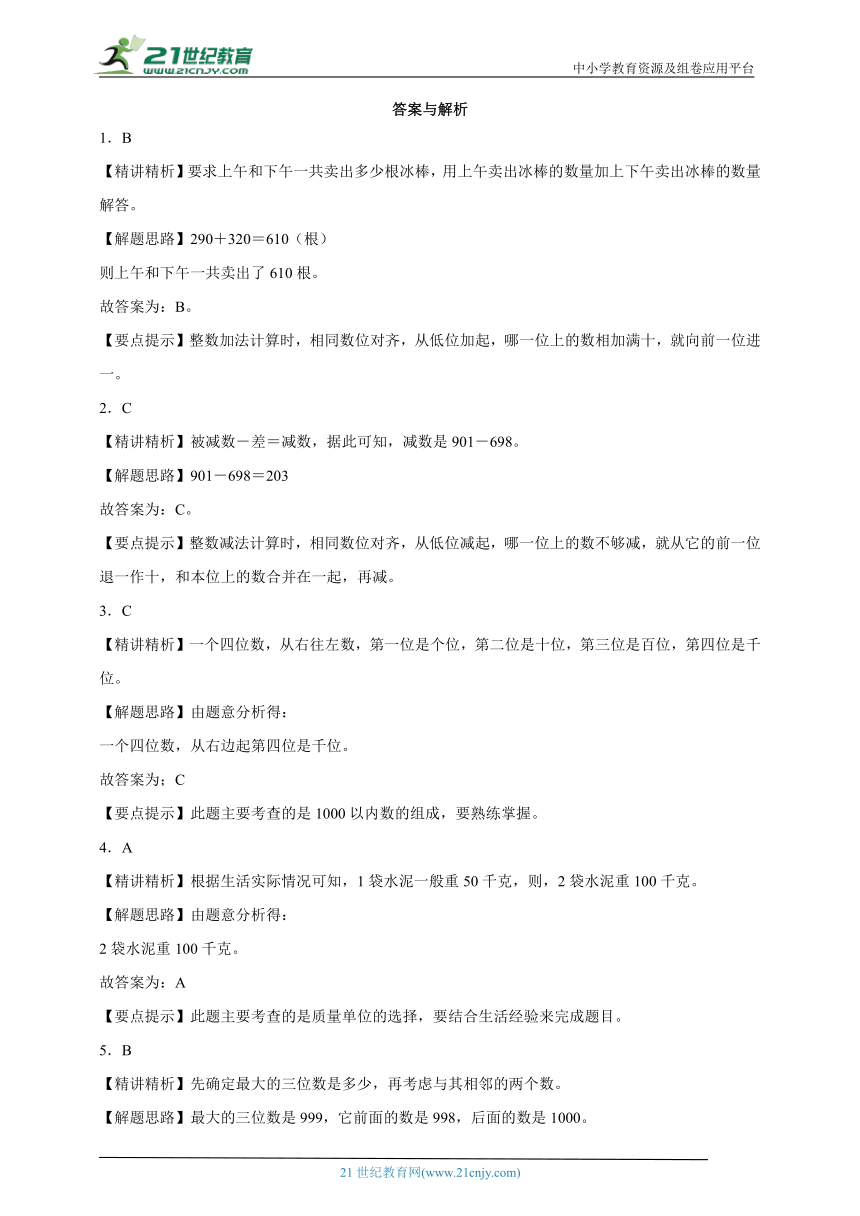 21世纪教育
www.21cnjy.com

中小学教育资源及组卷应用平台

答案与解析

1．B

【精讲精析】要求上午和下午一共卖出多少根冰棒，用上午卖出冰棒的数量加上下午卖出冰棒的数量解答。

【解题思路】290＋320＝610（根）

则上午和下午一共卖出了 610 根。

故答案为：B。

【要点提示】整数加法计算时，相同数位对齐，从低位加起，哪一位上的数相加满十，就向前一位进一。

2．C

【精讲精析】被减数－差＝减数，据此可知，减数是 901－698。

【解题思路】901－698＝203

故答案为：C。

【要点提示】整数减法计算时，相同数位对齐，从低位减起，哪一位上的数不够减，就从它的前一位退一作十，和本位上的数合并在一起，再减。

3．C

【精讲精析】一个四位数，从右往左数，第一位是个位，第二位是十位，第三位是百位，第四位是千位。

【解题思路】由题意分析得：

一个四位数，从右边起第四位是千位。

故答案为：C

【要点提示】此题主要考查的是 1000 以内数的组成，要熟练掌握。

4．A

【精讲精析】根据生活实际情况可知，1 袋水泥一般重 50 千克，则，2 袋水泥重 100 千克。

【解题思路】由题意分析得：

2 袋水泥重 100 千克。

故答案为：A

【要点提示】此题主要考查的是质量单位的选择，要结合生活经验来完成题目。

5．B

【精讲精析】先确定最大的三位数是多少，再考虑与其相邻的两个数。

【解题思路】最大的三位数是 999，它前面的数是 998，后面的数是 1000。

21 世纪教育网(www.21cnjy.com)